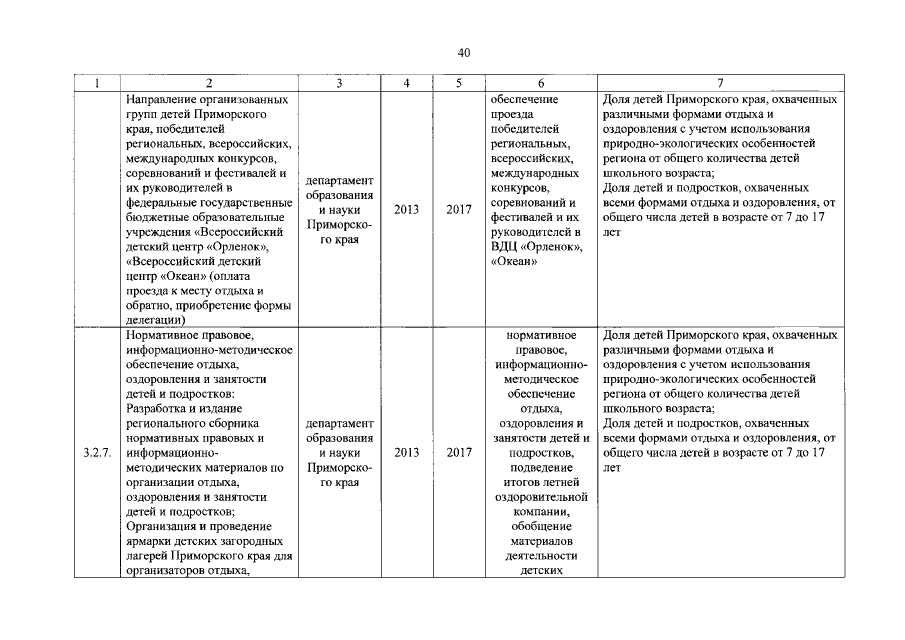 40

| 1 | 2 | 3 | 4 | 5 | 6 | 7 |
|---|---|---|---|---|---|---|
| | Направление организованных групп детей Приморского края, победителей региональных, всероссийских, международных конкурсов, соревнований и фестивалей и их руководителей в федеральные государственные бюджетные образовательные учреждения «Всероссийский детский центр «Орленок», «Всероссийский детский центр «Океан» (оплата проезда к месту отдыха и обратно, приобретение формы делегации) | департамент образования и науки Приморского края | 2013 | 2017 | обеспечение проезда победителей региональных, всероссийских, международных конкурсов, соревнований и фестивалей и их руководителей в ВДЦ «Орленок», «Океан» | Доля детей Приморского края, охваченных различными формами отдыха и оздоровления с учетом использования природно-экологических особенностей региона от общего количества детей школьного возраста; Доля детей и подростков, охваченных всеми формами отдыха и оздоровления, от общего числа детей в возрасте от 7 до 17 лет |
| 3.2.7. | Нормативное правовое, информационно-методическое обеспечение отдыха, оздоровления и занятости детей и подростков: Разработка и издание регионального сборника нормативных правовых и информационно-методических материалов по организации отдыха, оздоровления и занятости детей и подростков; Организация и проведение ярмарки детских загородных лагерей Приморского края для организаторов отдыха, | департамент образования и науки Приморского края | 2013 | 2017 | нормативное правовое, информационно-методическое обеспечение отдыха, оздоровления и занятости детей и подростков, подведение итогов летней оздоровительной компании, обобщение материалов деятельности детских | Доля детей Приморского края, охваченных различными формами отдыха и оздоровления с учетом использования природно-экологических особенностей региона от общего количества детей школьного возраста; Доля детей и подростков, охваченных всеми формами отдыха и оздоровления, от общего числа детей в возрасте от 7 до 17 лет |